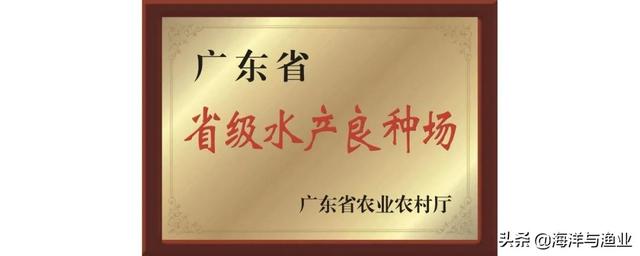 广东省

省级水产良种场

广东省农业农村厅

头条 @海洋与渔业